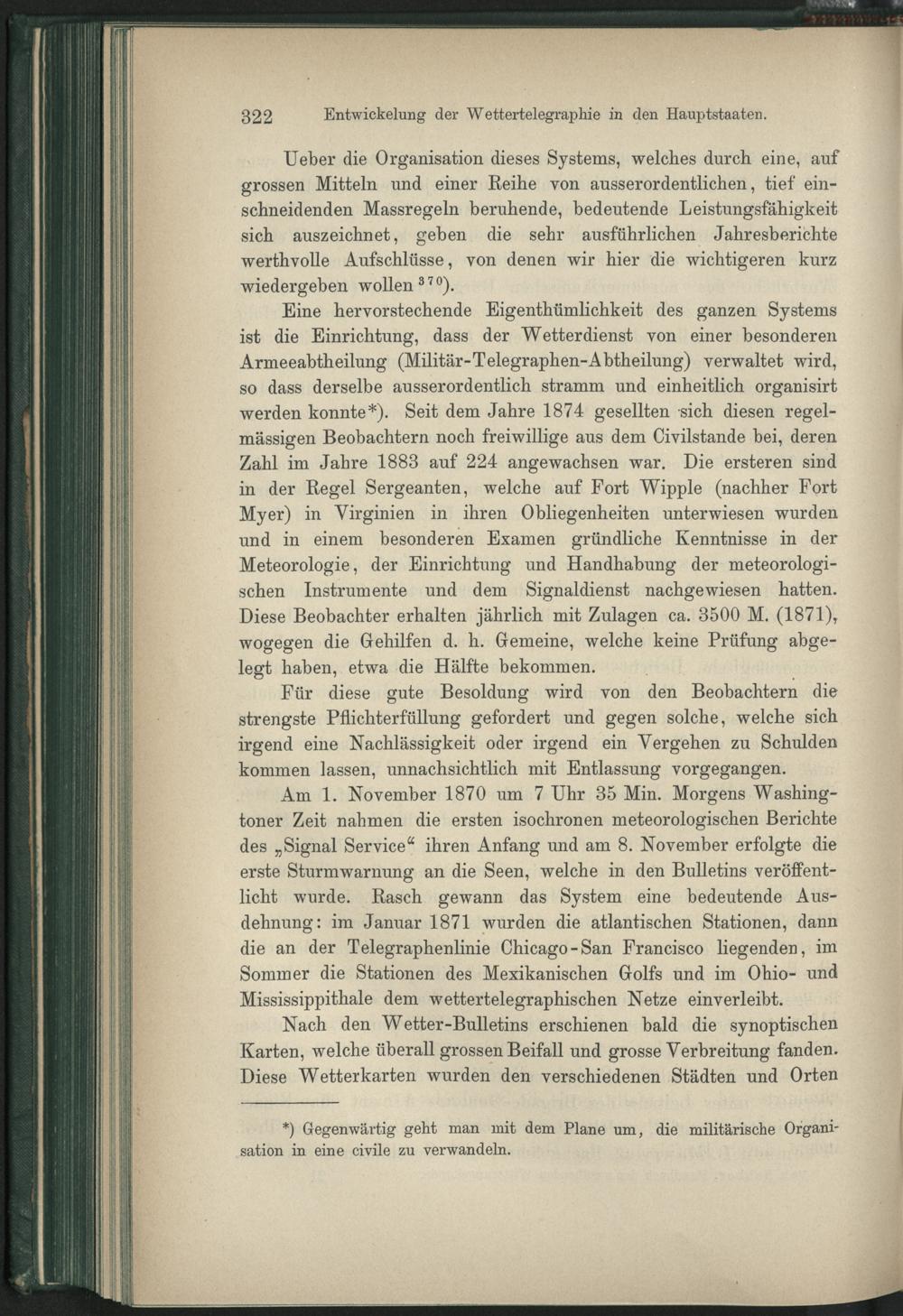 322 Entwickelung der Wettertelegraphie in den Hauptstaaten.

Ueber die Organisation dieses Systems, welches durch eine, auf grossen Mitteln und einer Reihe von ausserordentlichen, tief einschneidenden Massregeln beruhende, bedeutende Leistungsfähigkeit sich auszeichnet, geben die sehr ausführlichen Jahresberichte werthvolle Aufschlüsse, von denen wir hier die wichtigeren kurz wiedergeben wollen $^{370}$).

Eine hervorstechende Eigenthümlichkeit des ganzen Systems ist die Einrichtung, dass der Wetterdienst von einer besonderen Armeeabtheilung (Militär-Telegraphen-Abtheilung) verwaltet wird, so dass derselbe ausserordentlich stramm und einheitlich organisirt werden konnte*). Seit dem Jahre 1874 gesellten sich diesen regelmässigen Beobachtern noch freiwillige aus dem Civilstande bei, deren Zahl im Jahre 1883 auf 224 angewachsen war. Die ersteren sind in der Regel Sergeanten, welche auf Fort Wipple (nachher Fort Myer) in Virginien in ihren Obliegenheiten unterwiesen wurden und in einem besonderen Examen gründliche Kenntnisse in der Meteorologie, der Einrichtung und Handhabung der meteorologischen Instrumente und dem Signaldienst nachgewiesen hatten. Diese Beobachter erhalten jährlich mit Zulagen ca. 3500 M. (1871), wogegen die Gehilfen d. h. Gemeine, welche keine Prüfung abgelegt haben, etwa die Hälfte bekommen.

Für diese gute Besoldung wird von den Beobachtern die strengste Pflichterfüllung gefordert und gegen solche, welche sich irgend eine Nachlässigkeit oder irgend ein Vergehen zu Schulden kommen lassen, unnachsichtlich mit Entlassung vorgegangen.

Am 1. November 1870 um 7 Uhr 35 Min. Morgens Washingtoner Zeit nahmen die ersten isochronen meteorologischen Berichte des „Signal Service“ ihren Anfang und am 8. November erfolgte die erste Sturmwarnung an die Seen, welche in den Bulletins veröffentlicht wurde. Rasch gewann das System eine bedeutende Ausdehnung: im Januar 1871 wurden die atlantischen Stationen, dann die an der Telegraphenlinie Chicago-San Francisco liegenden, im Sommer die Stationen des Mexikanischen Golfs und im Ohio- und Mississippithale dem wettertelegraphischen Netze einverleibt.

Nach den Wetter-Bulletins erschienen bald die synoptischen Karten, welche überall grossen Beifall und grosse Verbreitung fanden. Diese Wetterkarten wurden den verschiedenen Städten und Orten

*) Gegenwärtig geht man mit dem Plane um, die militärische Organisation in eine civile zu verwandeln.